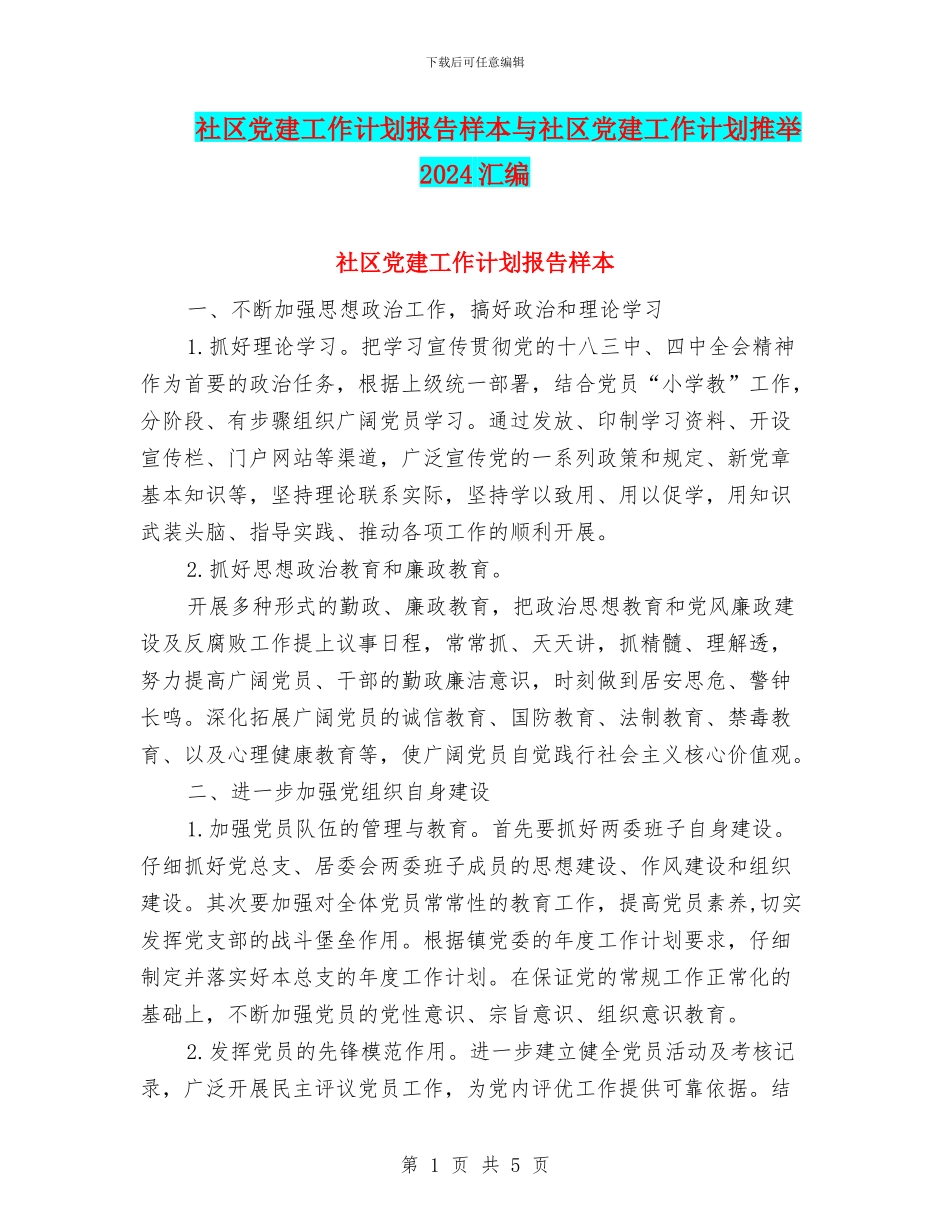 下载后可任意编辑

社区党建工作计划报告样本与社区党建工作计划推举2024汇编

社区党建工作计划报告样本

一、不断加强思想政治工作，搞好政治和理论学习

1.抓好理论学习。把学习宣传贯彻党的十八三中、四中全会精神作为首要的政治任务，根据上级统一部署，结合党员“小学教”工作，分阶段、有步骤组织广阔党员学习。通过发放、印制学习资料、开设宣传栏、门户网站等渠道，广泛宣传党的一系列政策和规定、新党章基本知识等，坚持理论联系实际，坚持学以致用、用以促学，用知识武装头脑、指导实践、推动各项工作的顺利开展。

2.抓好思想政治教育和廉政教育。

开展多种形式的勤政、廉政教育，把政治思想教育和党风廉政建设及反腐败工作提上议事日程，常常抓、天天讲，抓精髓、理解透，努力提高广阔党员、干部的勤政廉洁意识，时刻做到居安思危、警钟长鸣。深化拓展广阔党员的诚信教育、国防教育、法制教育、禁毒教育、以及心理健康教育等，使广阔党员自觉践行社会主义核心价值观。

二、进一步加强党组织自身建设

1.加强党员队伍的管理与教育。首先要抓好两委班子自身建设。仔细抓好党总支、居委会两委班子成员的思想建设、作风建设和组织建设。其次要加强对全体党员常常性的教育工作，提高党员素养,切实发挥党支部的战斗堡垒作用。根据镇党委的年度工作计划要求，仔细制定并落实好本总支的年度工作计划。在保证党的常规工作正常化的基础上，不断加强党员的党性意识、宗旨意识、组织意识教育。

2.发挥党员的先锋模范作用。进一步建立健全党员活动及考核记录，广泛开展民主评议党员工作，为党内评优工作提供可靠依据。结

第 1 页 共 5 页